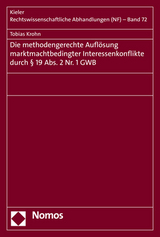 Kieler
Rechtswissenschaftliche Abhandlungen (NF) – Band 72

Tobias Krohn

Die methodengerechte Auflösung marktmachtbedingter Interessenkonflikte durch § 19 Abs. 2 Nr. 1 GWB

Nomos